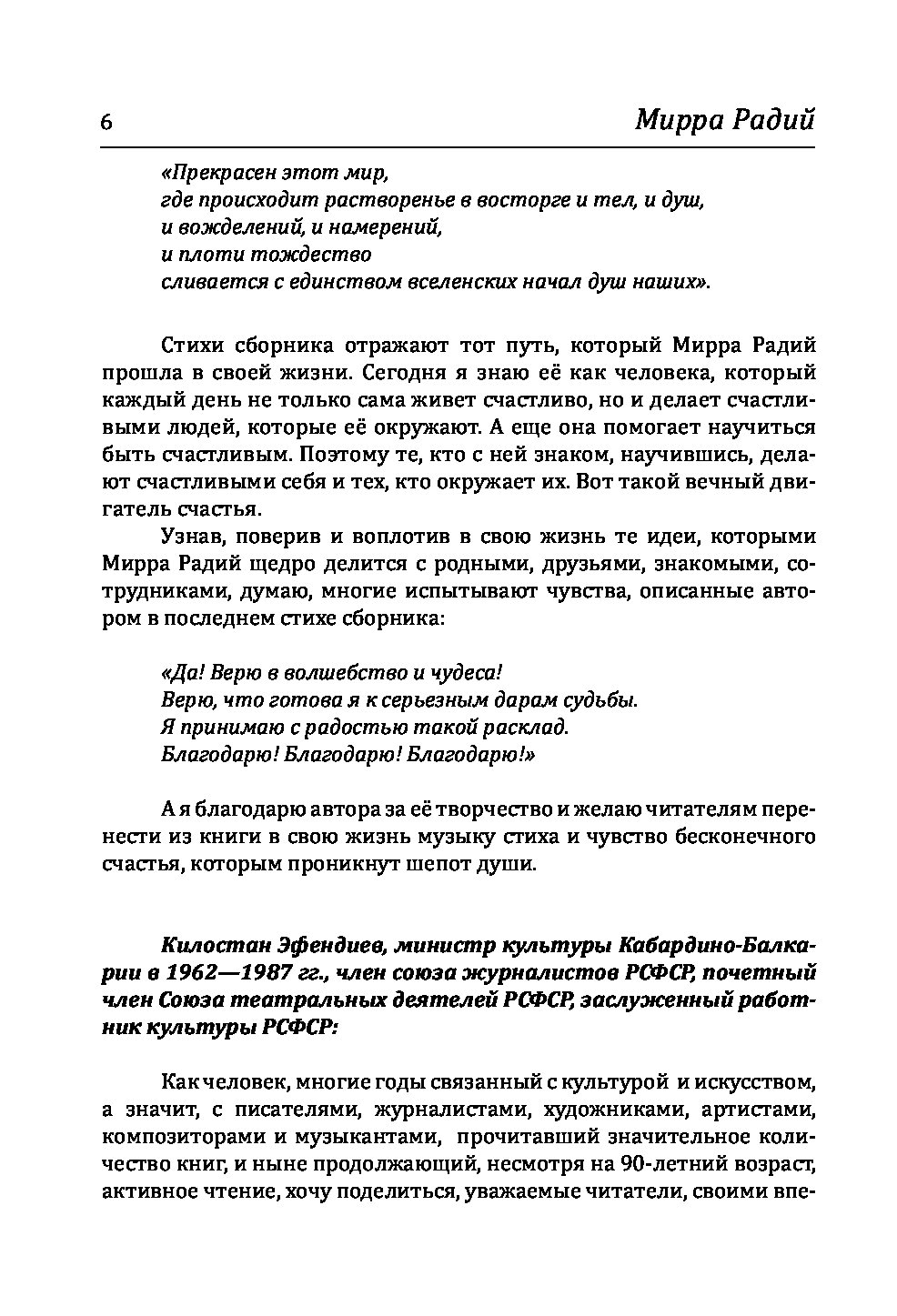 6 Мирра Радий

«Прекрасен этот мир,
где происходит растворенье в восторге и тел, и душ,
и вожделений, и намерений,
и плоти тождество
сливается с единством вселенских начал душ наших».

Стихи сборника отражают тот путь, который Мирра Радий прошла в своей жизни. Сегодня я знаю её как человека, который каждый день не только сама живет счастливо, но и делает счастливыми людей, которые её окружают. А еще она помогает научиться быть счастливым. Поэтому те, кто с ней знаком, научившись, делают счастливыми себя и тех, кто окружает их. Вот такой вечный двигатель счастья.

Узнав, поверив и воплотив в свою жизнь те идеи, которыми Мирра Радий щедро делится с родными, друзьями, знакомыми, сотрудниками, думаю, многие испытывают чувства, описанные автором в последнем стихе сборника:

«Да! Верю в волшебство и чудеса!
Верю, что готова я к серьезным дарам судьбы.
Я принимаю с радостью такой расклад.
Благодарю! Благодарю! Благодарю!»

А я благодарю автора за её творчество и желаю читателям перенести из книги в свою жизнь музыку стиха и чувство бесконечного счастья, которым проникнут шепот души.

Килостан Эфендиев, министр культуры Кабардино-Балкарии в 1962—1987 гг., член союза журналистов РСФСР, почетный член Союза театральных деятелей РСФСР, заслуженный работник культуры РСФСР:

Как человек, многие годы связанный с культурой и искусством, а значит, с писателями, журналистами, художниками, артистами, композиторами и музыкантами, прочитавший значительное количество книг, и ныне продолжающий, несмотря на 90-летний возраст, активное чтение, хочу поделиться, уважаемые читатели, своими впе-